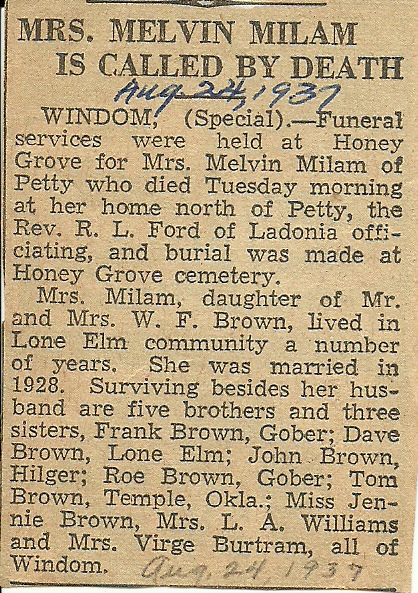 MRS. MELVIN MILAM IS CALLED BY DEATH

Aug 24, 1937

WINDOM, (Special).—Funeral services were held at Honey Grove for Mrs. Melvin Milam of Petty who died Tuesday morning at her home north of Petty, the Rev. R. L. Ford of Ladonia officiating, and burial was made at Honey Grove cemetery.

Mrs. Milam, daughter of Mr. and Mrs. W. F. Brown, lived in Lone Elm community a number of years. She was married in 1928. Surviving besides her husband are five brothers and three sisters, Frank Brown, Gober; Dave Brown, Lone Elm; John Brown, Hilger; Roe Brown, Gober; Tom Brown, Temple, Okla.; Miss Jennie Brown, Mrs. L. A. Williams and Mrs. Virge Burtram, all of Windom.

Aug. 24, 1937